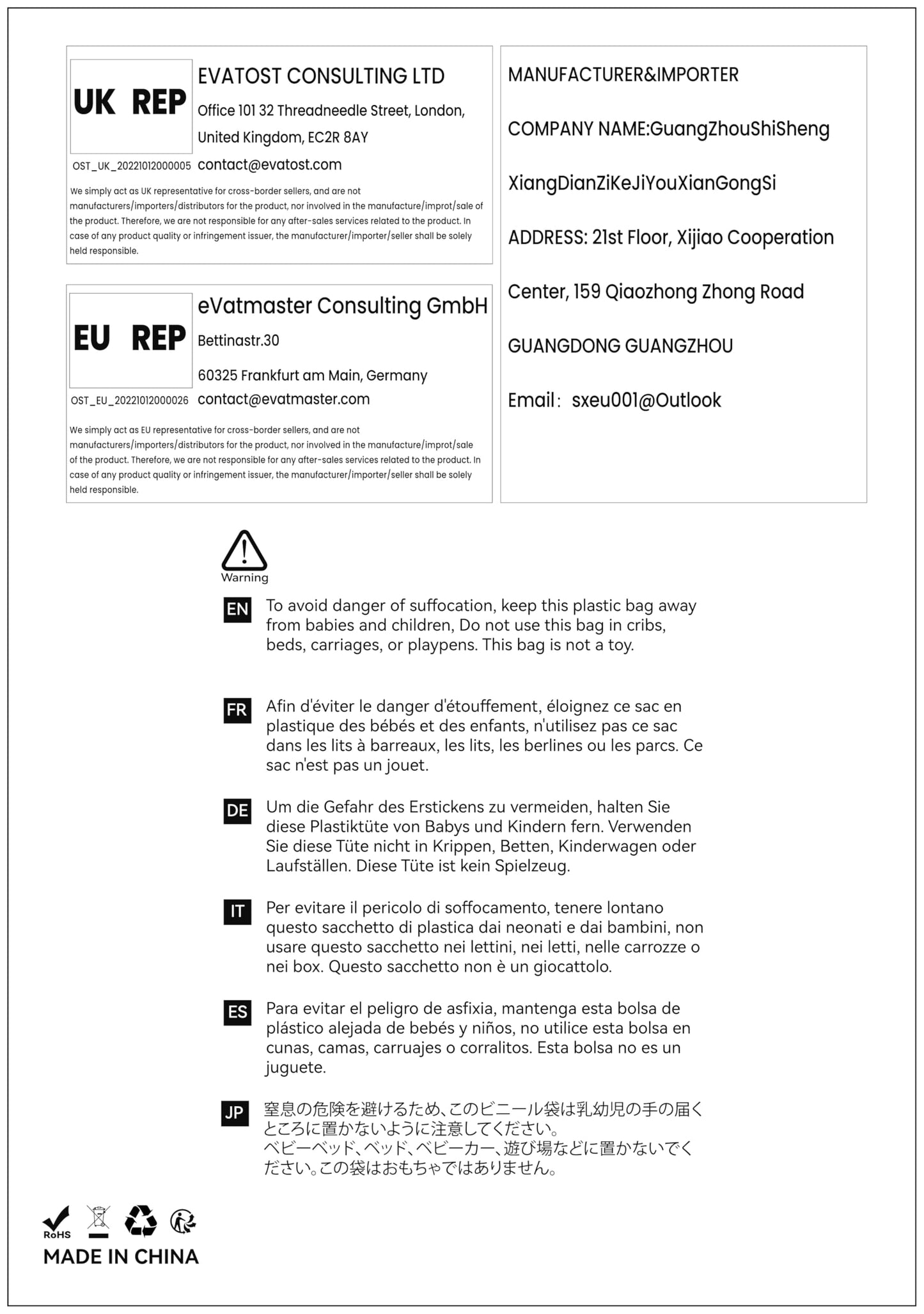 UK REP

EVATOST CONSULTING LTD

Office 101 32 Threadneedle Street, London, United Kingdom, EC2R 8AY

OST_UK_20221012000005

contact@evatost.com

We simply act as UK representative for cross-border sellers, and are not manufacturers/importers/distributors for the product, nor involved in the manufacture/improt/sale of the product. Therefore, we are not responsible for any after-sales services related to the product. In case of any product quality or infringement issuer, the manufacturer/importer/seller shall be solely held responsible.

EU REP

eVatmaster Consulting GmbH

Bettinastr.30

60325 Frankfurt am Main, Germany

OST_EU_20221012000026

contact@evatmaster.com

We simply act as EU representative for cross-border sellers, and are not manufacturers/importers/distributors for the product, nor involved in the manufacture/improt/sale of the product. Therefore, we are not responsible for any after-sales services related to the product. In case of any product quality or infringement issuer, the manufacturer/importer/seller shall be solely held responsible.

MANUFACTURER&IMPORTER

COMPANY NAME:GuangZhouShiSheng

XiangDianZiKeJiYouXianGongSi

ADDRESS: 21st Floor, Xijiao Cooperation

Center, 159 Qiaozhong Zhong Road

GUANGDONG GUANGZHOU

Email: sxeu001@Outlook

Warning

EN To avoid danger of suffocation, keep this plastic bag away from babies and children, Do not use this bag in cribs, beds, carriages, or playpens. This bag is not a toy.

FR Afin d'éviter le danger d'étouffement, éloignez ce sac en plastique des bébés et des enfants, n'utilisez pas ce sac dans les lits à barreaux, les lits, les berlines ou les parcs. Ce sac n'est pas un jouet.

DE Um die Gefahr des Erstickens zu vermeiden, halten Sie diese Plastiktüte von Babys und Kindern fern. Verwenden Sie diese Tüte nicht in Krippen, Betten, Kinderwagen oder Laufställen. Diese Tüte ist kein Spielzeug.

IT Per evitare il pericolo di soffocamento, tenere lontano questo sacchetto di plastica dai neonati e dai bambini, non usare questo sacchetto nei lettini, nei letti, nelle carrozze o nei box. Questo sacchetto non è un giocattolo.

ES Para evitar el peligro de asfixia, mantenga esta bolsa de plástico alejada de bebés y niños, no utilice esta bolsa en cunas, camas, carruajes o corralitos. Esta bolsa no es un juguete.

JP 窒息の危険を避けるため、このビニール袋は乳幼児の手の届くところに置かないように注意してください。
ベビーベッド、ベッド、ベビーカー、遊び場などに置かないでください。この袋はおもちゃではありません。

RoHS

MADE IN CHINA